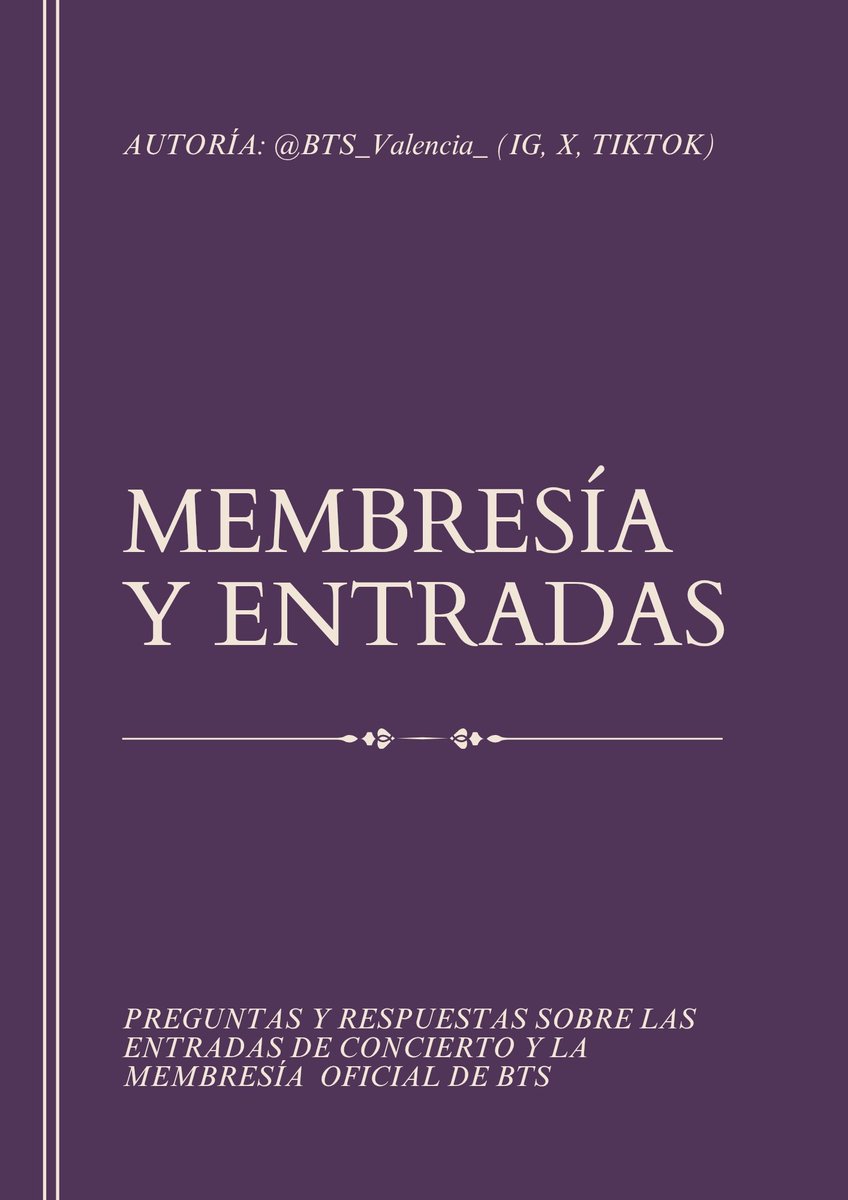 AUTORÍA: @BTS_Valencia_ (IG, X, TIKTOK)

MEMBRESÍA Y ENTRADAS

PREGUNTAS Y RESPUESTAS SOBRE LAS ENTRADAS DE CONCIERTO Y LA MEMBRESÍA OFICIAL DE BTS